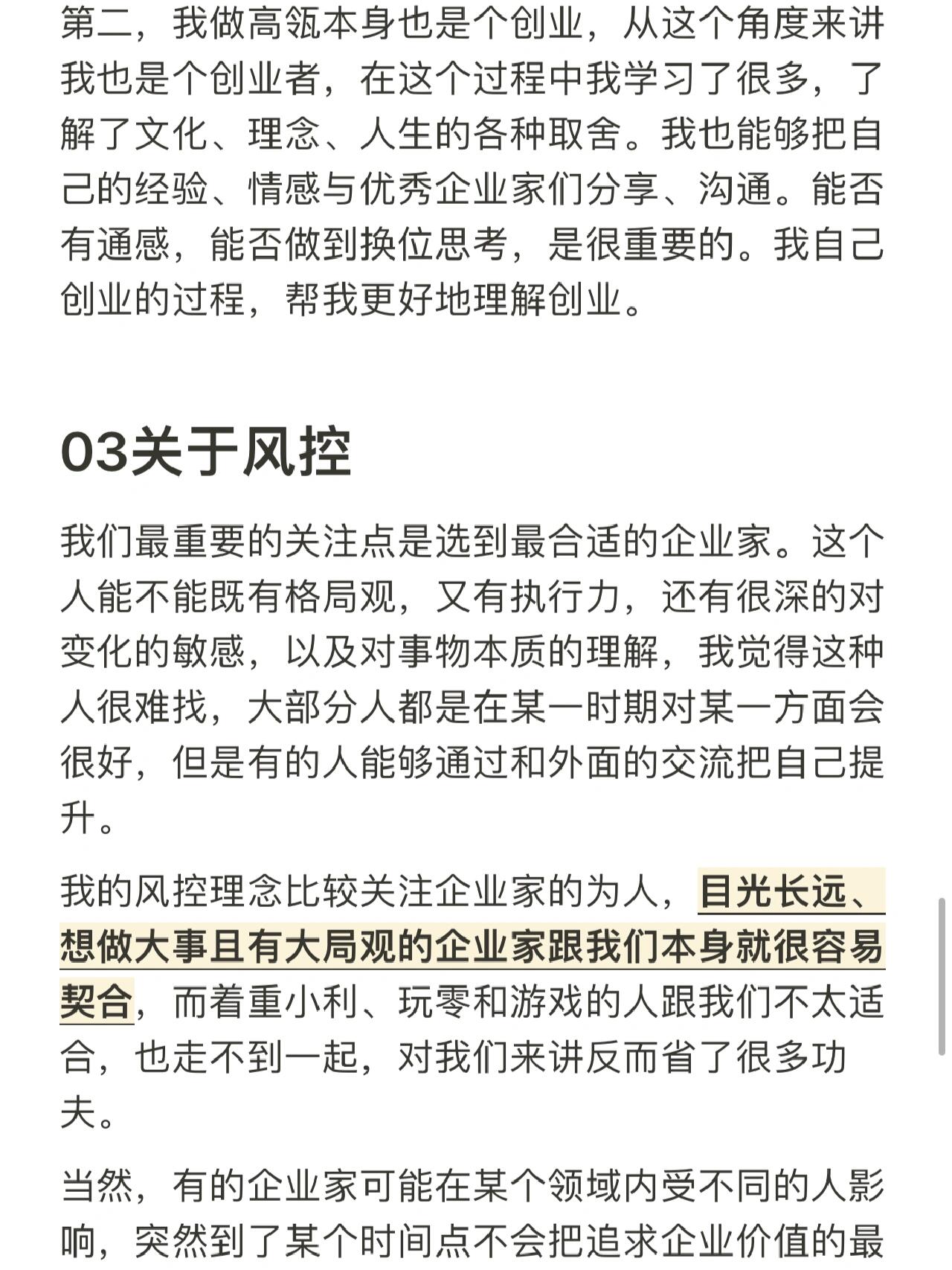 第二，我做高瓴本身也是个创业，从这个角度来讲我也是个创业者，在这个过程中我学习了很多，了解了文化、理念、人生的各种取舍。我也能够把自己的经验、情感与优秀企业家们分享、沟通。能否有通感，能否做到换位思考，是很重要的。我自己创业的过程，帮我更好地理解创业。

03关于风控

我们最重要的关注点是选到最合适的企业家。这个人能不能既有格局观，又有执行力，还有很深的对变化的敏感，以及对事物本质的理解，我觉得这种人很难找，大部分人都是在某一时期对某一方面会很好，但是有的人能够通过和外面的交流把自己提升。

我的风控理念比较关注企业家的为人，目光长远、想做大事且有大局观的企业家跟我们本身就很容易契合，而着重小利、玩零和游戏的人跟我们不太适合，也走不到一起，对我们来讲反而省了很多功夫。

当然，有的企业家可能在某个领域内受不同的人影响，突然到了某个时间点不会把追求企业价值的最